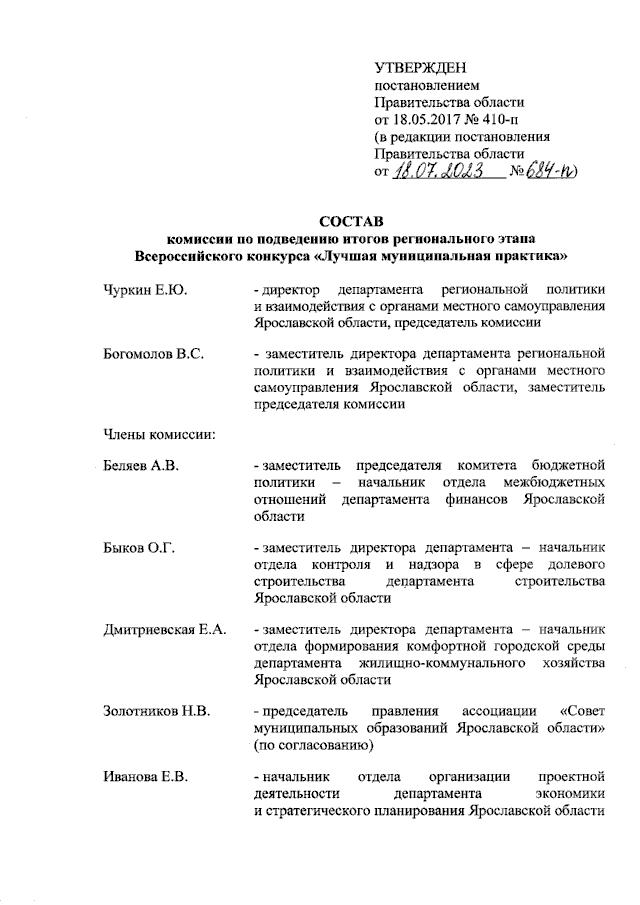 УТВЕРЖДЕН
постановлением
Правительства области
от 18.05.2017 № 410-п
(в редакции постановления
Правительства области
от 18.07.2023 № 684-п)

СОСТАВ
комиссии по подведению итогов регионального этапа
Всероссийского конкурса «Лучшая муниципальная практика»

Чуркин Е.Ю. - директор департамента региональной политики и взаимодействия с органами местного самоуправления Ярославской области, председатель комиссии

Богомолов В.С. - заместитель директора департамента региональной политики и взаимодействия с органами местного самоуправления Ярославской области, заместитель председателя комиссии

Члены комиссии:

Беляев А.В. - заместитель председателя комитета бюджетной политики – начальник отдела межбюджетных отношений департамента финансов Ярославской области

Быков О.Г. - заместитель директора департамента – начальник отдела контроля и надзора в сфере долевого строительства департамента строительства Ярославской области

Дмитриевская Е.А. - заместитель директора департамента – начальник отдела формирования комфортной городской среды департамента жилищно-коммунального хозяйства Ярославской области

Золотников Н.В. - председатель правления ассоциации «Совет муниципальных образований Ярославской области» (по согласованию)

Иванова Е.В. - начальник отдела организации проектной деятельности департамента экономики и стратегического планирования Ярославской области